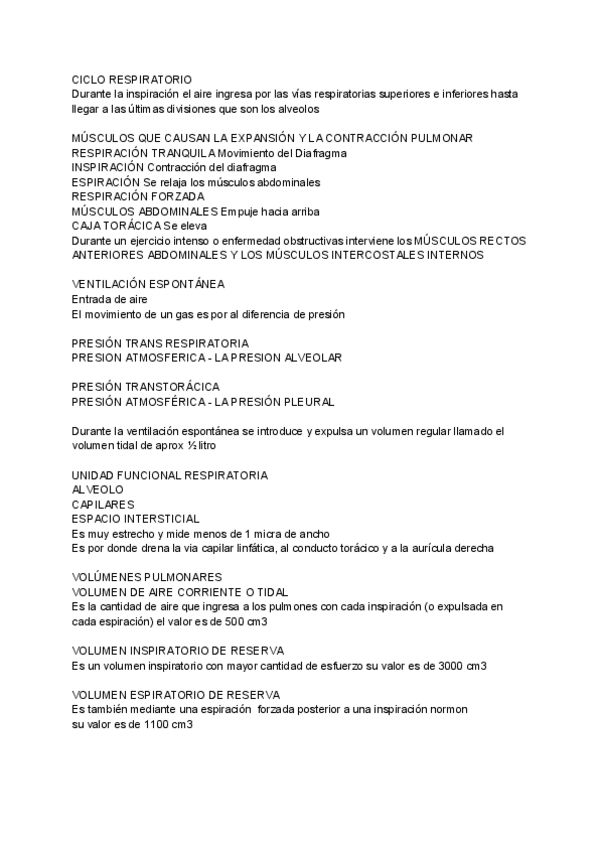 CICLO RESPIRATORIO
Durante la inspiración el aire ingresa por las vías respiratorias superiores e inferiores hasta llegar a las últimas divisiones que son los alveolos

MÚSCULOS QUE CAUSAN LA EXPANSIÓN Y LA CONTRACCIÓN PULMONAR
RESPIRACIÓN TRANQUILA Movimiento del Diafragma
INSPIRACIÓN Contracción del diafragma
ESPIRACIÓN Se relaja los músculos abdominales
RESPIRACIÓN FORZADA
MÚSCULOS ABDOMINALES Empuje hacia arriba
CAJA TORÁCICA Se eleva
Durante un ejercicio intenso o enfermedad obstructivas interviene los MÚSCULOS RECTOS ANTERIORES ABDOMINALES Y LOS MÚSCULOS INTERCOSTALES INTERNOS

VENTILACIÓN ESPONTÁNEA
Entrada de aire
El movimiento de un gas es por al diferencia de presión

PRESIÓN TRANS RESPIRATORIA
PRESION ATMOSFERICA - LA PRESION ALVEOLAR

PRESIÓN TRANSTORÁCICA
PRESIÓN ATMOSFÉRICA - LA PRESIÓN PLEURAL

Durante la ventilación espontánea se introduce y expulsa un volumen regular llamado el volumen tidal de aprox ½ litro

UNIDAD FUNCIONAL RESPIRATORIA
ALVEOLO
CAPILARES
ESPACIO INTERSTICIAL
Es muy estrecho y mide menos de 1 micra de ancho
Es por donde drena la via capilar linfática, al conducto torácico y a la aurícula derecha

VOLÚMENES PULMONARES
VOLUMEN DE AIRE CORRIENTE O TIDAL
Es la cantidad de aire que ingresa a los pulmones con cada inspiración (o expulsada en cada espiración) el valor es de 500 cm3

VOLUMEN INSPIRATORIO DE RESERVA
Es un volumen inspiratorio con mayor cantidad de esfuerzo su valor es de 3000 cm3

VOLUMEN ESPIRATORIO DE RESERVA
Es también mediante una espiración forzada posterior a una inspiración normon
su valor es de 1100 cm3